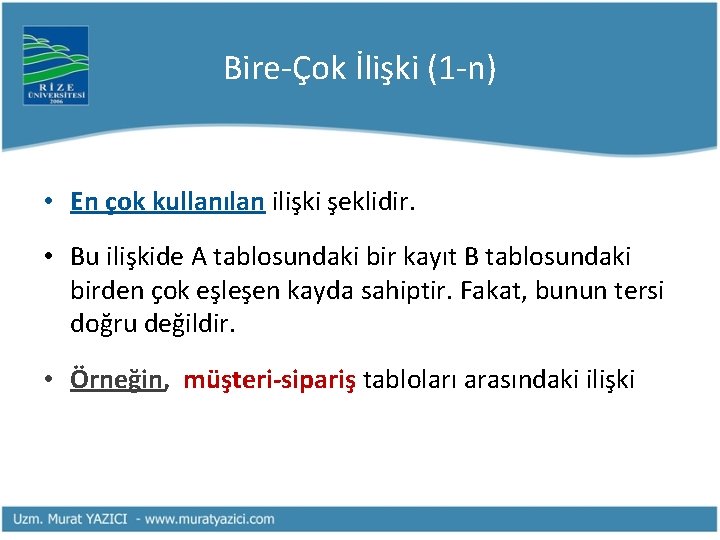 RİZE ÜNİVERSİTESİ 2006

Bire-Çok İlişki (1-n)

• En çok kullanılan ilişki şeklidir.

• Bu ilişkide A tablosundaki bir kayıt B tablosundaki birden çok eşleşen kayda sahiptir. Fakat, bunun tersi doğru değildir.

• Örneğin, müşteri-sipariş tabloları arasındaki ilişki

Uzm. Murat YAZICI - www.muratyazici.com